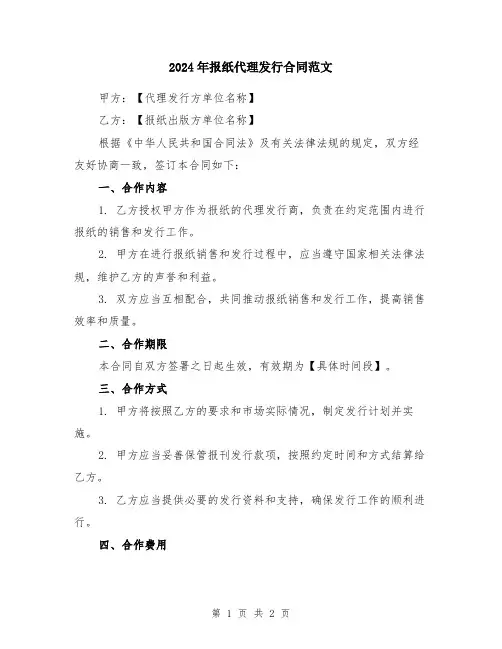 2024年报纸代理发行合同范文

甲方：【代理发行方单位名称】

乙方：【报纸出版方单位名称】

根据《中华人民共和国合同法》及有关法律法规的规定，双方经友好协商一致，签订本合同如下：

一、合作内容

1. 乙方授权甲方作为报纸的代理发行商，负责在约定范围内进行报纸的销售和发行工作。

2. 甲方在进行报纸销售和发行过程中，应当遵守国家相关法律法规，维护乙方的声誉和利益。

3. 双方应当互相配合，共同推动报纸销售和发行工作，提高销售效率和质量。

二、合作期限

本合同自双方签署之日起生效，有效期为【具体时间段】。

三、合作方式

1. 甲方将按照乙方的要求和市场实际情况，制定发行计划并实施。

2. 甲方应当妥善保管报刊发行款项，按照约定时间和方式结算给乙方。

3. 乙方应当提供必要的发行资料和支持，确保发行工作的顺利进行。

四、合作费用

第 1 页 共 2 页